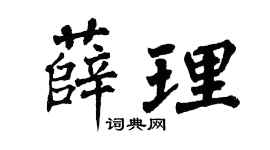 薛理

词典网